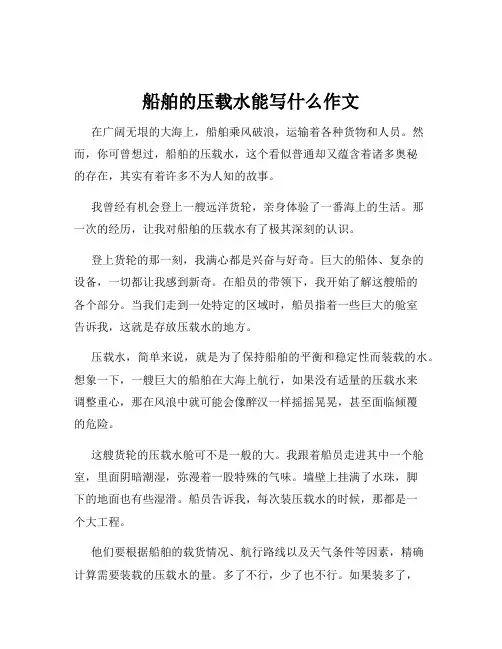 船舶的压载水能写什么作文

在广阔无垠的大海上，船舶乘风破浪，运输着各种货物和人员。然而，你可曾想过，船舶的压载水，这个看似普通却又蕴含着诸多奥秘的存在，其实有着许多不为人知的故事。

我曾经有机会登上一艘远洋货轮，亲身体验了一番海上的生活。那一次的经历，让我对船舶的压载水有了极其深刻的认识。

登上货轮的那一刻，我满心都是兴奋与好奇。巨大的船体、复杂的设备，一切都让我感到新奇。在船员的带领下，我开始了解这艘船的各个部分。当我们走到一处特定的区域时，船员指着一些巨大的舱室告诉我，这就是存放压载水的地方。

压载水，简单来说，就是为了保持船舶的平衡和稳定性而装载的水。想象一下，一艘巨大的船舶在大海上航行，如果没有适量的压载水来调整重心，那在风浪中就可能会像醉汉一样摇摇晃晃，甚至面临倾覆的危险。

这艘货轮的压载水舱可不是一般的大。我跟着船员走进其中一个舱室，里面阴暗潮湿，弥漫着一股特殊的气味。墙壁上挂满了水珠，脚下的地面也有些湿滑。船员告诉我，每次装压载水的时候，那都是一个大工程。

他们要根据船舶的载货情况、航行路线以及天气条件等因素，精确计算需要装载的压载水的量。多了不行，少了也不行。如果装多了，